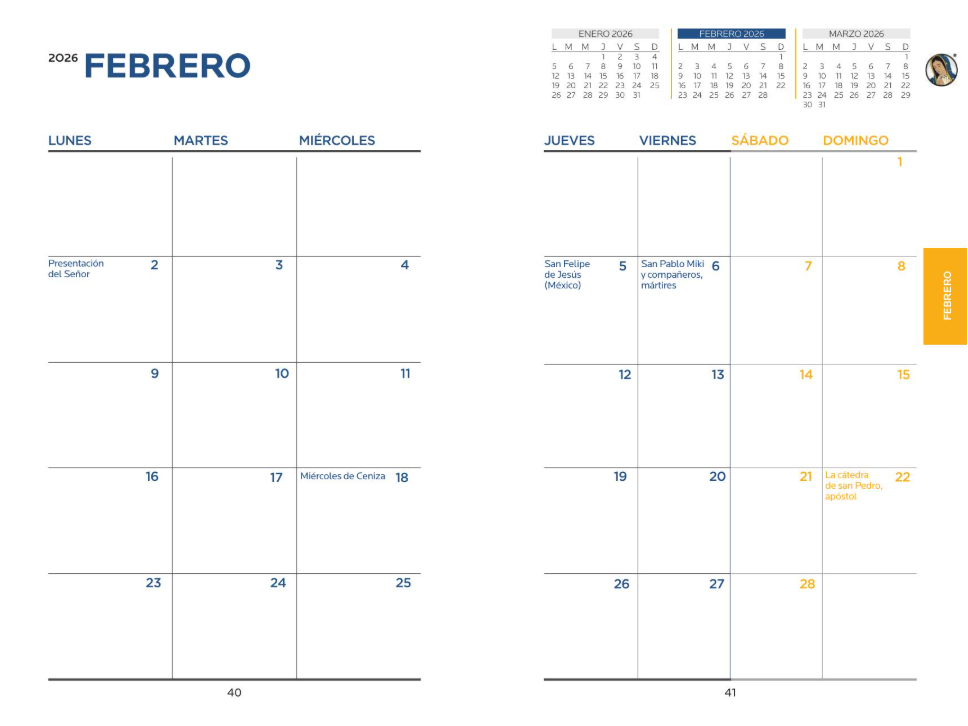 2026 FEBRERO

| LUNES | MARTES | MIÉRCOLES |
|---|---|---|
| | | |
| Presentación del Señor 2 | 3 | 4 |
| 9 | 10 | 11 |
| 16 | 17 | Miércoles de Ceniza 18 |
| 23 | 24 | 25 |

40

ENERO 2026
| L | M | M | J | V | S | D |
|---|---|---|---|---|---|---|
| | | | 1 | 2 | 3 | 4 |
| 5 | 6 | 7 | 8 | 9 | 10 | 11 |
| 12 | 13 | 14 | 15 | 16 | 17 | 18 |
| 19 | 20 | 21 | 22 | 23 | 24 | 25 |
| 26 | 27 | 28 | 29 | 30 | 31 | |

FEBRERO 2026
| L | M | M | J | V | S | D |
|---|---|---|---|---|---|---|
| | | | | | | 1 |
| 2 | 3 | 4 | 5 | 6 | 7 | 8 |
| 9 | 10 | 11 | 12 | 13 | 14 | 15 |
| 16 | 17 | 18 | 19 | 20 | 21 | 22 |
| 23 | 24 | 25 | 26 | 27 | 28 | |

MARZO 2026
| L | M | M | J | V | S | D |
|---|---|---|---|---|---|---|
| | | | | | | 1 |
| 2 | 3 | 4 | 5 | 6 | 7 | 8 |
| 9 | 10 | 11 | 12 | 13 | 14 | 15 |
| 16 | 17 | 18 | 19 | 20 | 21 | 22 |
| 23 | 24 | 25 | 26 | 27 | 28 | 29 |
| 30 | 31 | | | | | |

| JUEVES | VIERNES | SÁBADO | DOMINGO |
|---|---|---|---|
| | | | 1 |
| San Felipe de Jesús (México) 5 | San Pablo Miki y compañeros, mártires 6 | 7 | 8 |
| 12 | 13 | 14 | 15 |
| 19 | 20 | 21 | La cátedra de san Pedro, apóstol 22 |
| 26 | 27 | 28 | |

FEBRERO

41